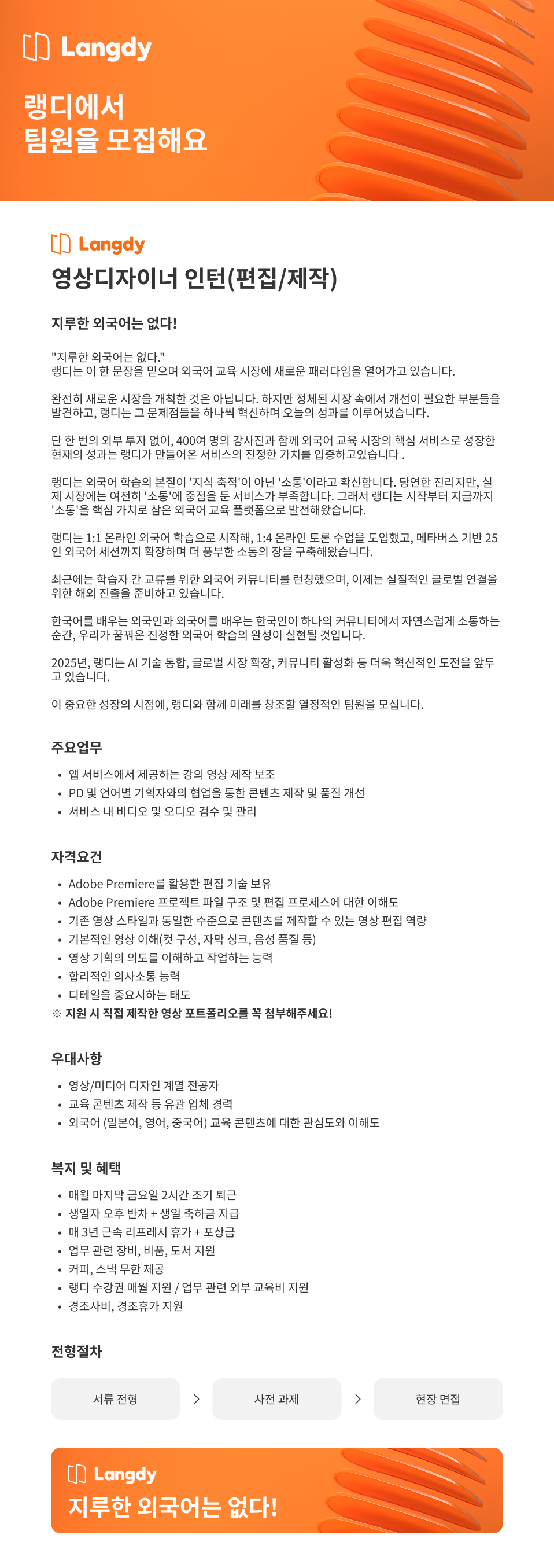 Langdy

랭디에서
팀원을 모집해요

Langdy

영상디자이너 인턴(편집/제작)

지루한 외국어는 없다!

"지루한 외국어는 없다."
랭디는 이 한 문장을 믿으며 외국어 교육 시장에 새로운 패러다임을 열어가고 있습니다.

완전히 새로운 시장을 개척한 것은 아닙니다. 하지만 정체된 시장 속에서 개선이 필요한 부분들을 발견하고, 랭디는 그 문제점들을 하나씩 혁신하며 오늘의 성과를 이루어냈습니다.

단 한 번의 외부 투자 없이, 400여 명의 강사진과 함께 외국어 교육 시장의 핵심 서비스로 성장한 현재의 성과는 랭디가 만들어온 서비스의 진정한 가치를 입증하고있습니다 .

랭디는 외국어 학습의 본질이 '지식 축적'이 아닌 '소통'이라고 확신합니다. 당연한 진리지만, 실제 시장에는 여전히 '소통'에 중점을 둔 서비스가 부족합니다. 그래서 랭디는 시작부터 지금까지 '소통'을 핵심 가치로 삼은 외국어 교육 플랫폼으로 발전해왔습니다.

랭디는 1:1 온라인 외국어 학습으로 시작해, 1:4 온라인 토론 수업을 도입했고, 메타버스 기반 25인 외국어 세션까지 확장하며 더 풍부한 소통의 장을 구축해왔습니다.

최근에는 학습자 간 교류를 위한 외국어 커뮤니티를 런칭했으며, 이제는 실질적인 글로벌 연결을 위한 해외 진출을 준비하고 있습니다.

한국어를 배우는 외국인과 외국어를 배우는 한국인이 하나의 커뮤니티에서 자연스럽게 소통하는 순간, 우리가 꿈꿔온 진정한 외국어 학습의 완성이 실현될 것입니다.

2025년, 랭디는 AI 기술 통합, 글로벌 시장 확장, 커뮤니티 활성화 등 더욱 혁신적인 도전을 앞두고 있습니다.

이 중요한 성장의 시점에, 랭디와 함께 미래를 창조할 열정적인 팀원을 모십니다.

주요업무
• 앱 서비스에서 제공하는 강의 영상 제작 보조
• PD 및 언어별 기획자와의 협업을 통한 콘텐츠 제작 및 품질 개선
• 서비스 내 비디오 및 오디오 검수 및 관리

자격요건
• Adobe Premiere를 활용한 편집 기술 보유
• Adobe Premiere 프로젝트 파일 구조 및 편집 프로세스에 대한 이해도
• 기존 영상 스타일과 동일한 수준으로 콘텐츠를 제작할 수 있는 영상 편집 역량
• 기본적인 영상 이해(컷 구성, 자막 싱크, 음성 품질 등)
• 영상 기획의 의도를 이해하고 작업하는 능력
• 합리적인 의사소통 능력
• 디테일을 중요시하는 태도
※ 지원 시 직접 제작한 영상 포트폴리오를 꼭 첨부해주세요!

우대사항
• 영상/미디어 디자인 계열 전공자
• 교육 콘텐츠 제작 등 유관 업체 경력
• 외국어 (일본어, 영어, 중국어) 교육 콘텐츠에 대한 관심도와 이해도

복지 및 혜택
• 매월 마지막 금요일 2시간 조기 퇴근
• 생일자 오후 반차 + 생일 축하금 지급
• 매 3년 근속 리프레시 휴가 + 포상금
• 업무 관련 장비, 비품, 도서 지원
• 커피, 스낵 무한 제공
• 랭디 수강권 매월 지원 / 업무 관련 외부 교육비 지원
• 경조사비, 경조휴가 지원

전형절차
서류 전형 > 사전 과제 > 현장 면접

Langdy
지루한 외국어는 없다!